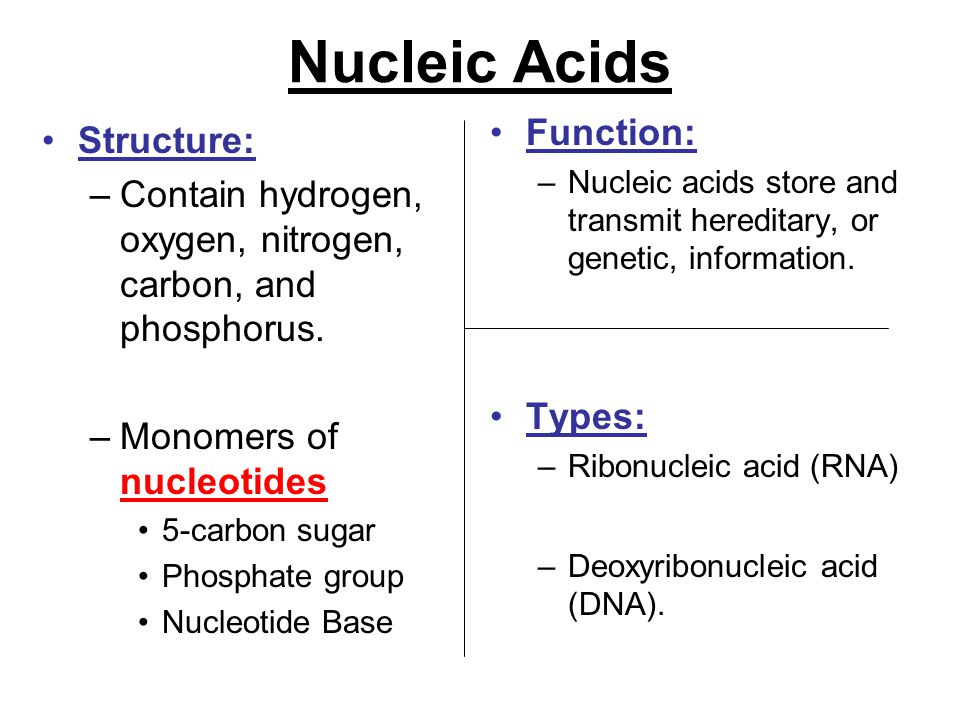 Nucleic Acids

• Structure:
– Contain hydrogen, oxygen, nitrogen, carbon, and phosphorus.

– Monomers of nucleotides
• 5-carbon sugar
• Phosphate group
• Nucleotide Base

• Function:
– Nucleic acids store and transmit hereditary, or genetic, information.

• Types:
– Ribonucleic acid (RNA)

– Deoxyribonucleic acid (DNA).